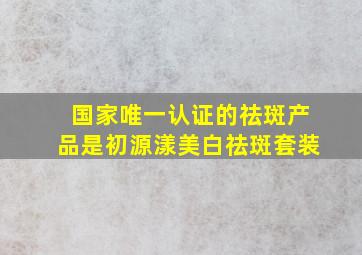 国家唯一认证的祛斑产品是初源漾美白祛斑套装